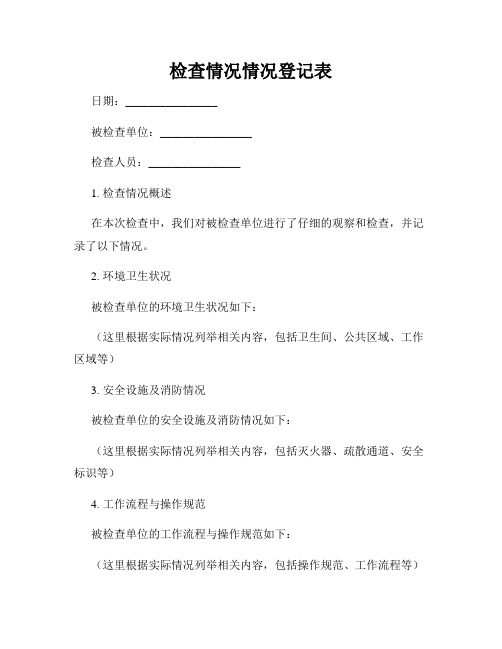 检查情况情况登记表

日期：________________

被检查单位：________________

检查人员：________________

1. 检查情况概述

在本次检查中，我们对被检查单位进行了仔细的观察和检查，并记录了以下情况。

2. 环境卫生状况

被检查单位的环境卫生状况如下：

（这里根据实际情况列举相关内容，包括卫生间、公共区域、工作区域等）

3. 安全设施及消防情况

被检查单位的安全设施及消防情况如下：

（这里根据实际情况列举相关内容，包括灭火器、疏散通道、安全标识等）

4. 工作流程与操作规范

被检查单位的工作流程与操作规范如下：

（这里根据实际情况列举相关内容，包括操作规范、工作流程等）